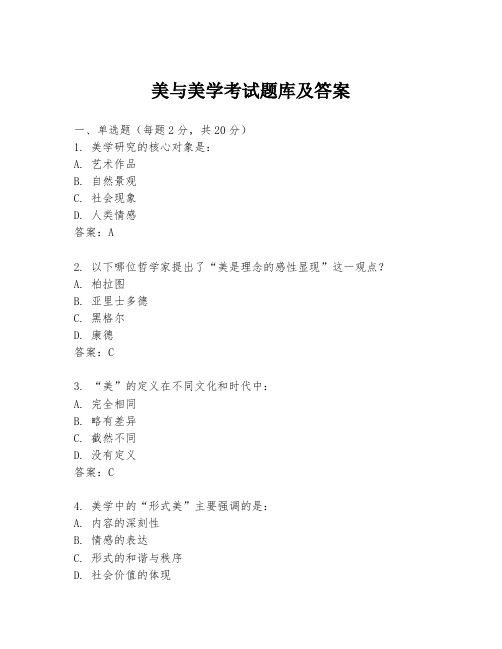 美与美学考试题库及答案

一、单选题（每题 2 分，共 20 分）

1. 美学研究的核心对象是：
A. 艺术作品
B. 自然景观
C. 社会现象
D. 人类情感
答案：A

2. 以下哪位哲学家提出了“美是理念的感性显现”这一观点？
A. 柏拉图
B. 亚里士多德
C. 黑格尔
D. 康德
答案：C

3. “美”的定义在不同文化和时代中：
A. 完全相同
B. 略有差异
C. 截然不同
D. 没有定义
答案：C

4. 美学中的“形式美”主要强调的是：
A. 内容的深刻性
B. 情感的表达
C. 形式的和谐与秩序
D. 社会价值的体现